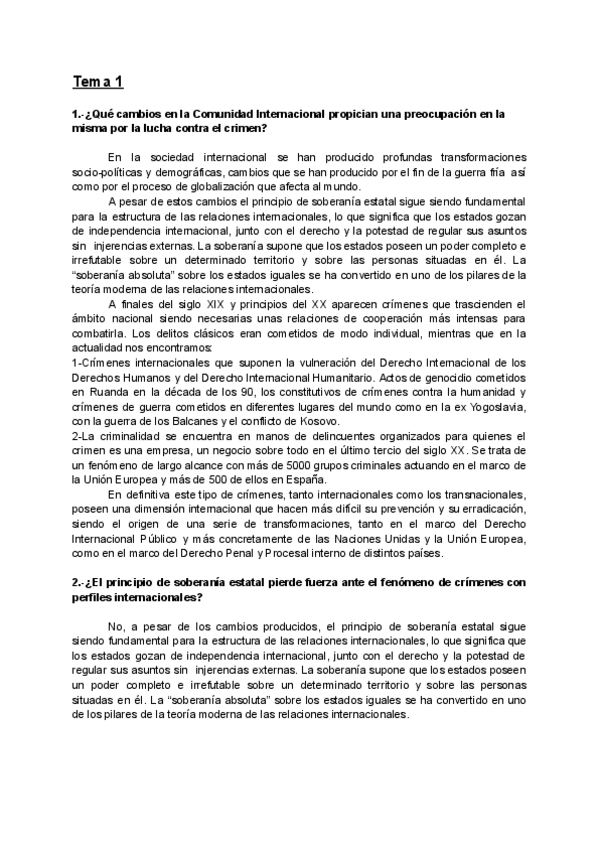 Tema 1

1.-¿Qué cambios en la Comunidad Internacional propician una preocupación en la misma por la lucha contra el crimen?

En la sociedad internacional se han producido profundas transformaciones socio-políticas y demográficas, cambios que se han producido por el fin de la guerra fría así como por el proceso de globalización que afecta al mundo.

A pesar de estos cambios el principio de soberanía estatal sigue siendo fundamental para la estructura de las relaciones internacionales, lo que significa que los estados gozan de independencia internacional, junto con el derecho y la potestad de regular sus asuntos sin injerencias externas. La soberanía supone que los estados poseen un poder completo e irrefutable sobre un determinado territorio y sobre las personas situadas en él. La "soberanía absoluta" sobre los estados iguales se ha convertido en uno de los pilares de la teoría moderna de las relaciones internacionales.

A finales del siglo XIX y principios del XX aparecen crímenes que trascienden el ámbito nacional siendo necesarias unas relaciones de cooperación más intensas para combatirla. Los delitos clásicos eran cometidos de modo individual, mientras que en la actualidad nos encontramos:
1-Crímenes internacionales que suponen la vulneración del Derecho Internacional de los Derechos Humanos y del Derecho Internacional Humanitario. Actos de genocidio cometidos en Ruanda en la década de los 90, los constitutivos de crímenes contra la humanidad y crímenes de guerra cometidos en diferentes lugares del mundo como en la ex Yogoslavia, con la guerra de los Balcanes y el conflicto de Kosovo.
2-La criminalidad se encuentra en manos de delincuentes organizados para quienes el crimen es una empresa, un negocio sobre todo en el último tercio del siglo XX. Se trata de un fenómeno de largo alcance con más de 5000 grupos criminales actuando en el marco de la Unión Europea y más de 500 de ellos en España.

En definitiva este tipo de crímenes, tanto internacionales como los transnacionales, poseen una dimensión internacional que hacen más difícil su prevención y su erradicación, siendo el origen de una serie de transformaciones, tanto en el marco del Derecho Internacional Público y más concretamente de las Naciones Unidas y la Unión Europea, como en el marco del Derecho Penal y Procesal interno de distintos países.

2.-¿El principio de soberanía estatal pierde fuerza ante el fenómeno de crímenes con perfiles internacionales?

No, a pesar de los cambios producidos, el principio de soberanía estatal sigue siendo fundamental para la estructura de las relaciones internacionales, lo que significa que los estados gozan de independencia internacional, junto con el derecho y la potestad de regular sus asuntos sin injerencias externas. La soberanía supone que los estados poseen un poder completo e irrefutable sobre un determinado territorio y sobre las personas situadas en él. La "soberanía absoluta" sobre los estados iguales se ha convertido en uno de los pilares de la teoría moderna de las relaciones internacionales.